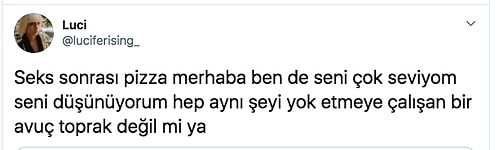 Luci
@luciferising_

Seks sonrası pizza merhaba ben de seni çok seviyom seni düşünüyorum hep aynı şeyi yok etmeye çalışan bir avuç toprak değil mi ya